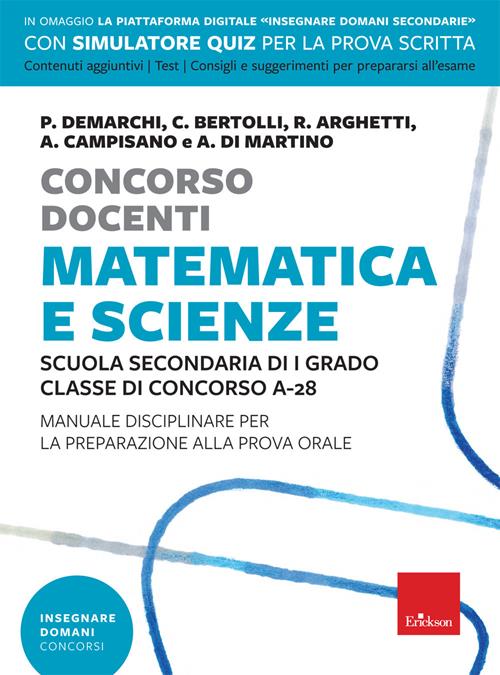 IN OMAGGIO LA PIATTAFORMA DIGITALE «INSEGNARE DOMANI SECONDARIE»
CON SIMULATORE QUIZ PER LA PROVA SCRITTA
Contenuti aggiuntivi | Test | Consigli e suggerimenti per prepararsi all'esame

P. DEMARCHI, C. BERTOLLI, R. ARGHETTI, A. CAMPISANO e A. DI MARTINO

CONCORSO DOCENTI
MATEMATICA E SCIENZE

SCUOLA SECONDARIA DI I GRADO
CLASSE DI CONCORSO A-28

MANUALE DISCIPLINARE PER LA PREPARAZIONE ALLA PROVA ORALE

INSEGNARE DOMANI CONCORSI

Erickson